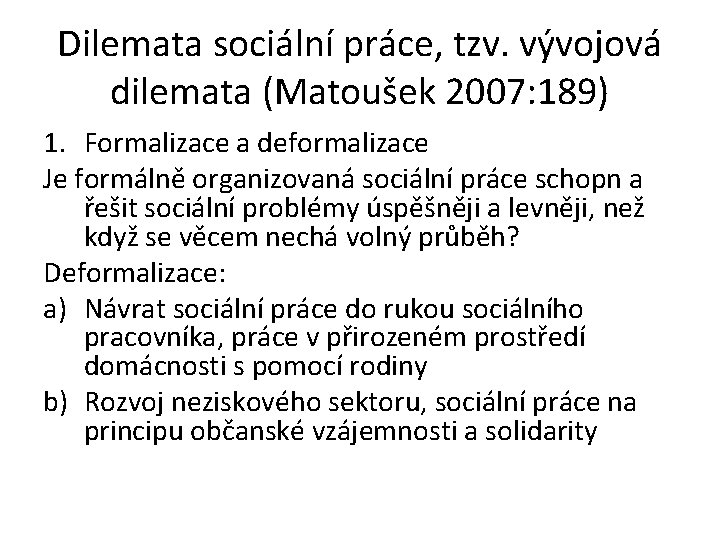 Dilemata sociální práce, tzv. vývojová dilemata (Matoušek 2007:189)

1. Formalizace a deformalizace

Je formálně organizovaná sociální práce schopn a řešit sociální problémy úspěšněji a levněji, než když se věcem nechá volný průběh?

Deformalizace:

a) Návrat sociální práce do rukou sociálního pracovníka, práce v přirozeném prostředí domácnosti s pomocí rodiny

b) Rozvoj neziskového sektoru, sociální práce na principu občanské vzájemnosti a solidarity